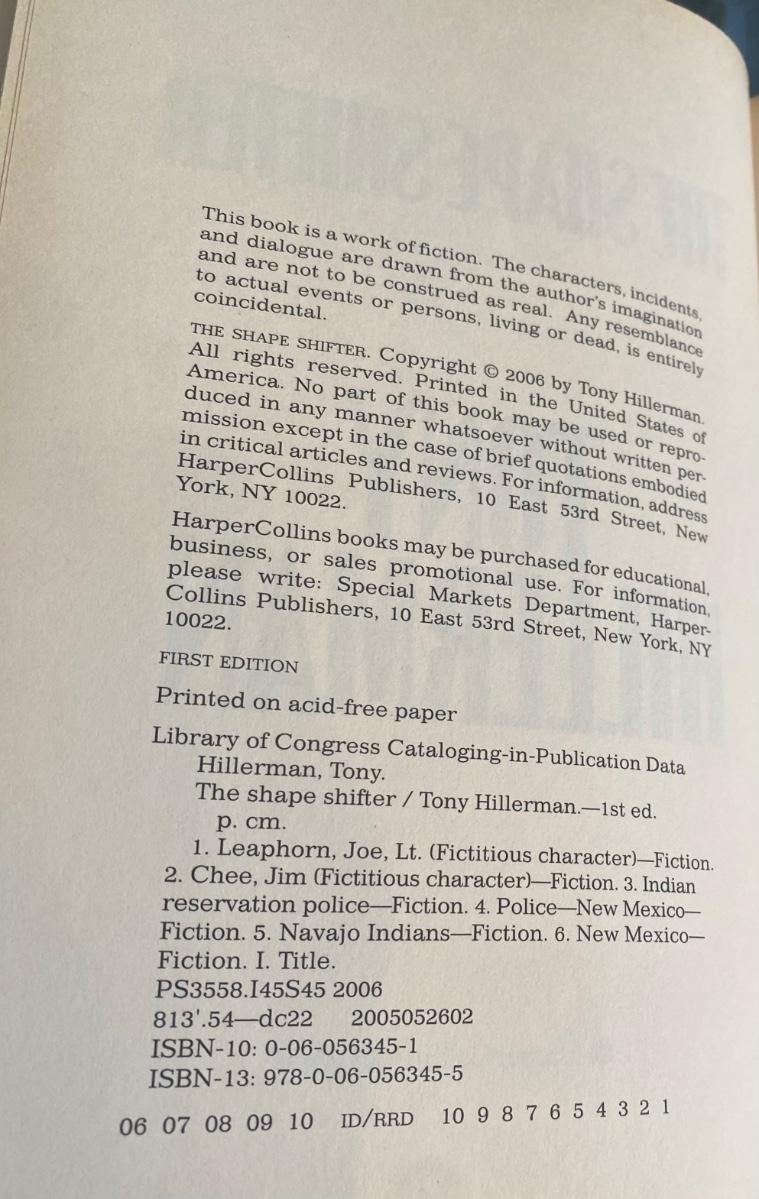 This book is a work of fiction. The characters, incidents, and dialogue are drawn from the author's imagination and are not to be construed as real. Any resemblance to actual events or persons, living or dead, is entirely coincidental.

THE SHAPE SHIFTER. Copyright © 2006 by Tony Hillerman. All rights reserved. Printed in the United States of America. No part of this book may be used or reproduced in any manner whatsoever without written permission except in the case of brief quotations embodied in critical articles and reviews. For information, address HarperCollins Publishers, 10 East 53rd Street, New York, NY 10022.

HarperCollins books may be purchased for educational, business, or sales promotional use. For information, please write: Special Markets Department, HarperCollins Publishers, 10 East 53rd Street, New York, NY 10022.

FIRST EDITION

Printed on acid-free paper

Library of Congress Cataloging-in-Publication Data
Hillerman, Tony.
The shape shifter / Tony Hillerman.—1st ed.
p. cm.
1. Leaphorn, Joe, Lt. (Fictitious character)—Fiction. 2. Chee, Jim (Fictitious character)—Fiction. 3. Indian reservation police—Fiction. 4. Police—New Mexico—Fiction. 5. Navajo Indians—Fiction. 6. New Mexico—Fiction. I. Title.
PS3558.I45S45 2006
813'.54—dc22 2005052602
ISBN-10: 0-06-056345-1
ISBN-13: 978-0-06-056345-5

06 07 08 09 10 ID/RRD 10 9 8 7 6 5 4 3 2 1